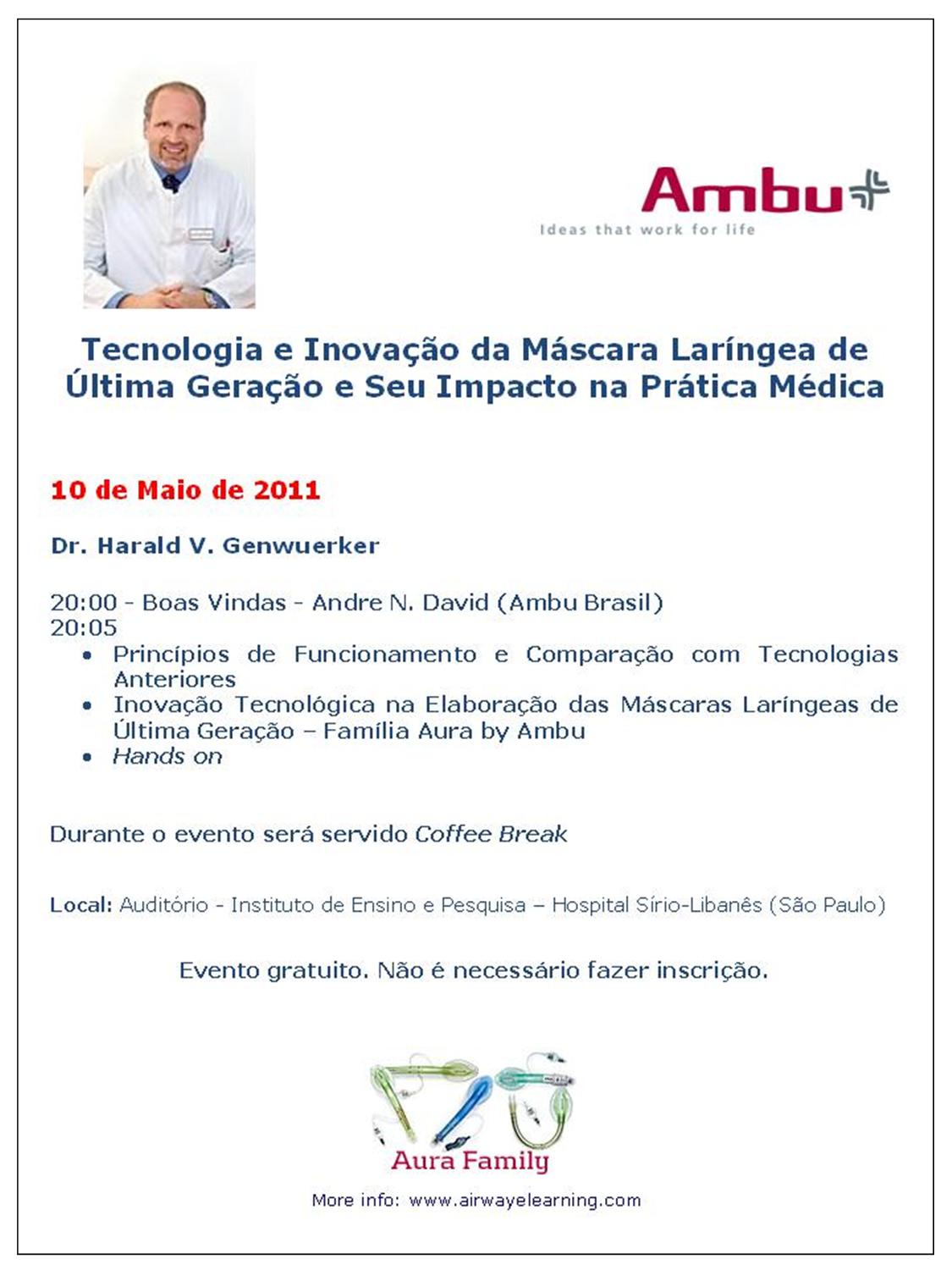 Ambu
Ideas that work for life

Tecnologia e Inovação da Máscara Laríngea de Última Geração e Seu Impacto na Prática Médica

10 de Maio de 2011

Dr. Harald V. Genwuerker

20:00 - Boas Vindas - Andre N. David (Ambu Brasil)
20:05
• Princípios de Funcionamento e Comparação com Tecnologias Anteriores
• Inovação Tecnológica na Elaboração das Máscaras Laríngeas de Última Geração – Família Aura by Ambu
• Hands on

Durante o evento será servido Coffee Break

Local: Auditório - Instituto de Ensino e Pesquisa – Hospital Sírio-Libanês (São Paulo)

Evento gratuito. Não é necessário fazer inscrição.

Aura Family

More info: www.airwayelearning.com